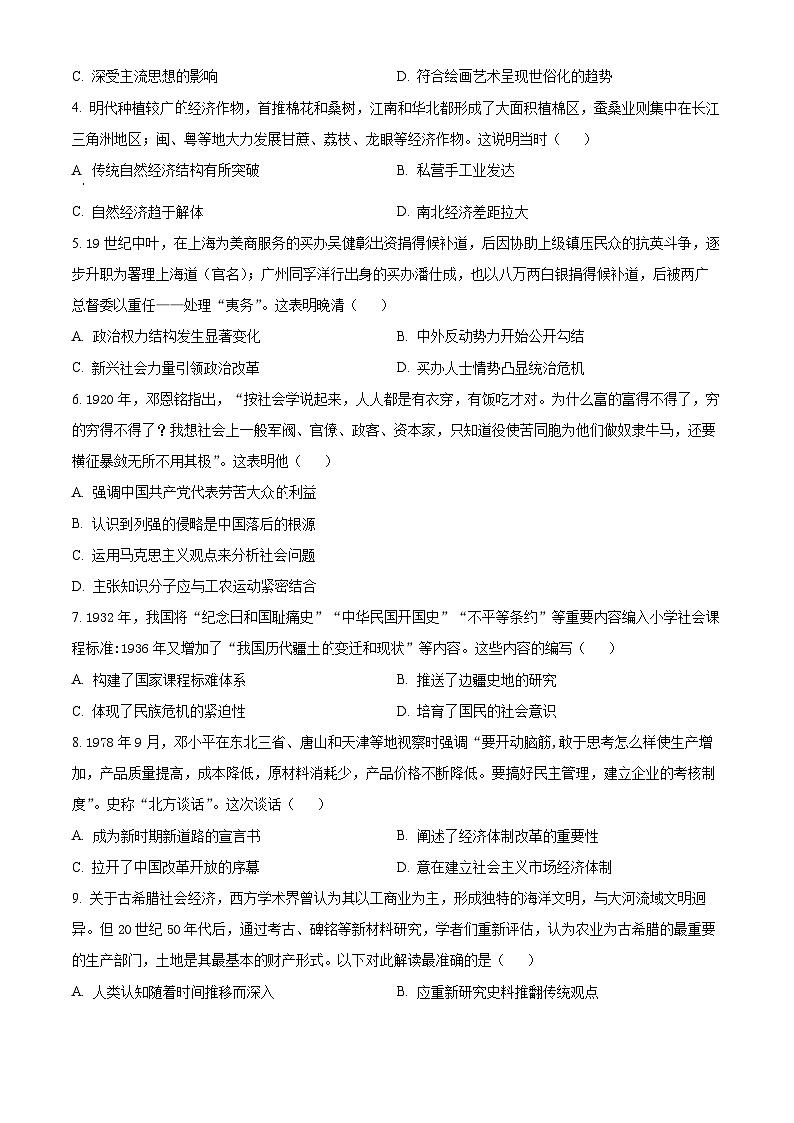 C. 深受主流思想的影响　　　　　　　　　　D. 符合绘画艺术呈现世俗化的趋势

4. 明代种植较广的经济作物，首推棉花和桑树，江南和华北都形成了大面积植棉区，蚕桑业则集中在长江三角洲地区；闽、粤等地大力发展甘蔗、荔枝、龙眼等经济作物。这说明当时（　　）

A. 传统自然经济结构有所突破　　　　　　　B. 私营手工业发达

C. 自然经济趋于解体　　　　　　　　　　　D. 南北经济差距拉大

5. 19 世纪中叶，在上海为美商服务的买办吴健彰出资捐得候补道，后因协助上级镇压民众的抗英斗争，逐步升职为署理上海道（官名）；广州同孚洋行出身的买办潘仕成，也以八万两白银捐得候补道，后被两广总督委以重任——处理“夷务”。这表明晚清（　　）

A. 政治权力结构发生显著变化　　　　　　　B. 中外反动势力开始公开勾结

C. 新兴社会力量引领政治改革　　　　　　　D. 买办人士情势凸显统治危机

6. 1920 年，邓恩铭指出，“按社会学说起来，人人都是有衣穿，有饭吃才对。为什么富的富得不得了，穷的穷得不得了？我想社会上一般军阀、官僚、政客、资本家，只知道役使苦同胞为他们做奴隶牛马，还要横征暴敛无所不用其极”。这表明他（　　）

A. 强调中国共产党代表劳苦大众的利益

B. 认识到列强的侵略是中国落后的根源

C. 运用马克思主义观点来分析社会问题

D. 主张知识分子应与工农运动紧密结合

7. 1932 年，我国将“纪念日和国耻痛史”“中华民国开国史”“不平等条约”等重要内容编入小学社会课程标准:1936 年又增加了“我国历代疆土的变迁和现状”等内容。这些内容的编写（　　）

A. 构建了国家课程标准体系　　　　　　　　B. 推送了边疆史地的研究

C. 体现了民族危机的紧迫性　　　　　　　　D. 培育了国民的社会意识

8. 1978 年 9 月，邓小平在东北三省、唐山和天津等地视察时强调“要开动脑筋，敢于思考怎么样使生产增加，产品质量提高，成本降低，原材料消耗少，产品价格不断降低。要搞好民主管理，建立企业的考核制度”。史称“北方谈话”。这次谈话（　　）

A. 成为新时期新道路的宣言书　　　　　　　B. 阐述了经济体制改革的重要性

C. 拉开了中国改革开放的序幕　　　　　　　D. 意在建立社会主义市场经济体制

9. 关于古希腊社会经济，西方学术界曾认为其以工商业为主，形成独特的海洋文明，与大河流域文明迥异。但 20 世纪 50 年代后，通过考古、碑铭等新材料研究，学者们重新评估，认为农业为古希腊的最重要的生产部门，土地是其最基本的财产形式。以下对此解读最准确的是（　　）

A. 人类认知随着时间推移而深入　　　　　　B. 应重新研究史料推翻传统观点